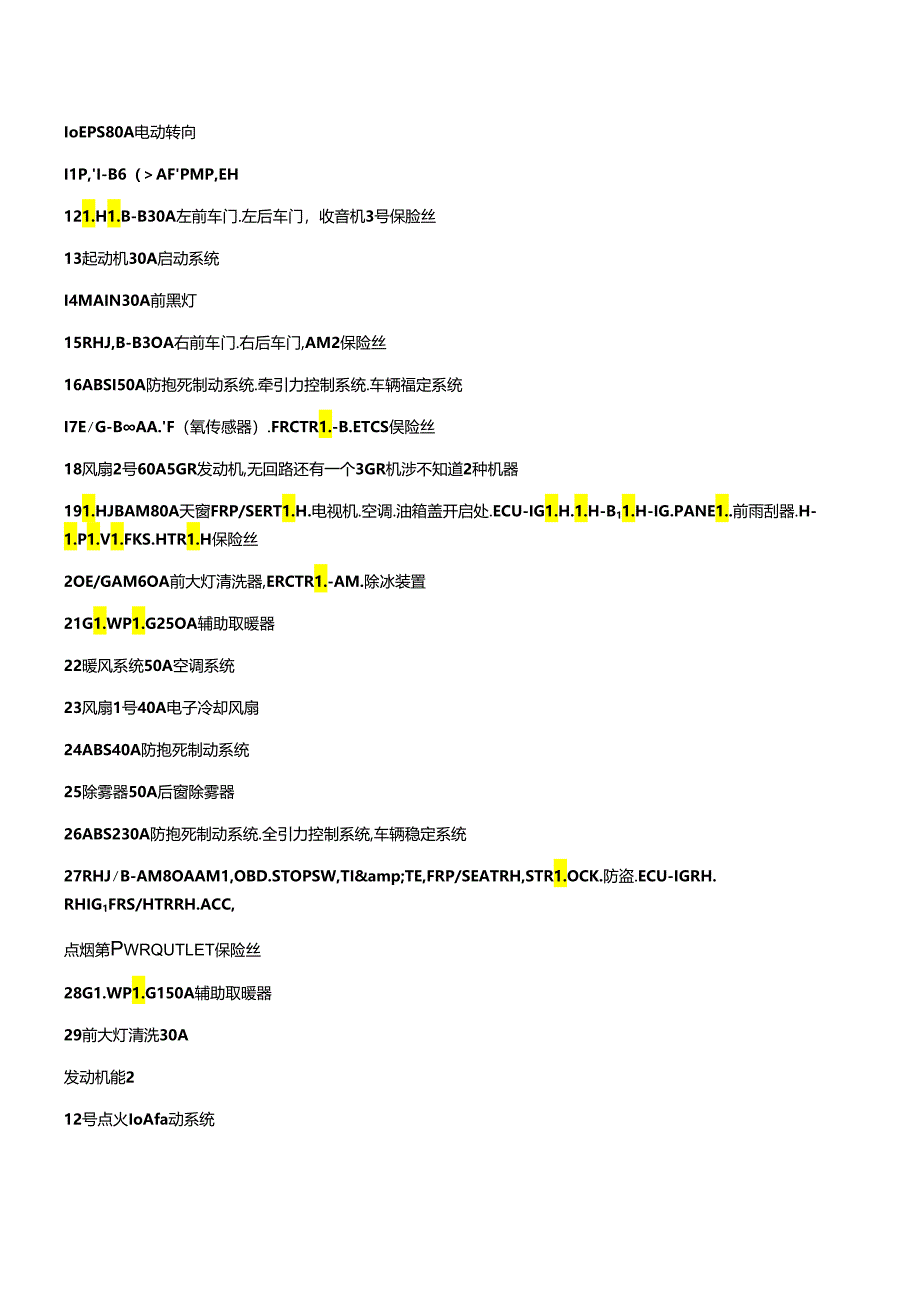 IoEPS80A电动转向

I1P,'I-B6（>AF'PMP,EH

121.H1.B-B30A左前车门.左后车门，收音机3号保险丝

13起动机30A启动系统

I4MAIN30A前黑灯

15RHJ,B-B3OA右前车门.右后车门,AM2保险丝

16ABSI50A防抱死制动系统.牵引力控制系统.车辆福定系统

I7E/G-B∞AA.'F（氧传感器）.FRCTR1.-B.ETCS保险丝

18风扇2号60A5GR发动机,无回路还有一个3GR机涉不知道2种机器

191.HJBAM80A天窗FRP/SERT1.H.电视机.空调.油箱盖开启处.ECU-IG1.H.1.H-B₁1.H-IG.PANE1..前雨刮器.H-1.P1.V1.FKS.HTR1.H保险丝

2OE/GAM6OA前大灯清洗器,ERCTR1.-AM.除冰装置

21G1.WP1.G25OA辅助取暖器

22暖风系统50A空调系统

23风扇1号40A电子冷却风扇

24ABS40A防抱死制动系统

25除雾器50A后窗除雾器

26ABS230A防抱死制动系统.全引力控制系统,车辆稳定系统

27RHJ/B-AM8OAAM1,OBD.STOPSW,TI&amp;TE,FRP/SEATRH,STR1.OCK.防盗.ECU-IGRH.RHIG₁FRS/HTRRH.ACC,

点烟第PWRQUTLET保险丝

28G1.WP1.G150A辅助取暖器

29前大灯清洗30A

发动机能2

12号点火IoAfa动系统